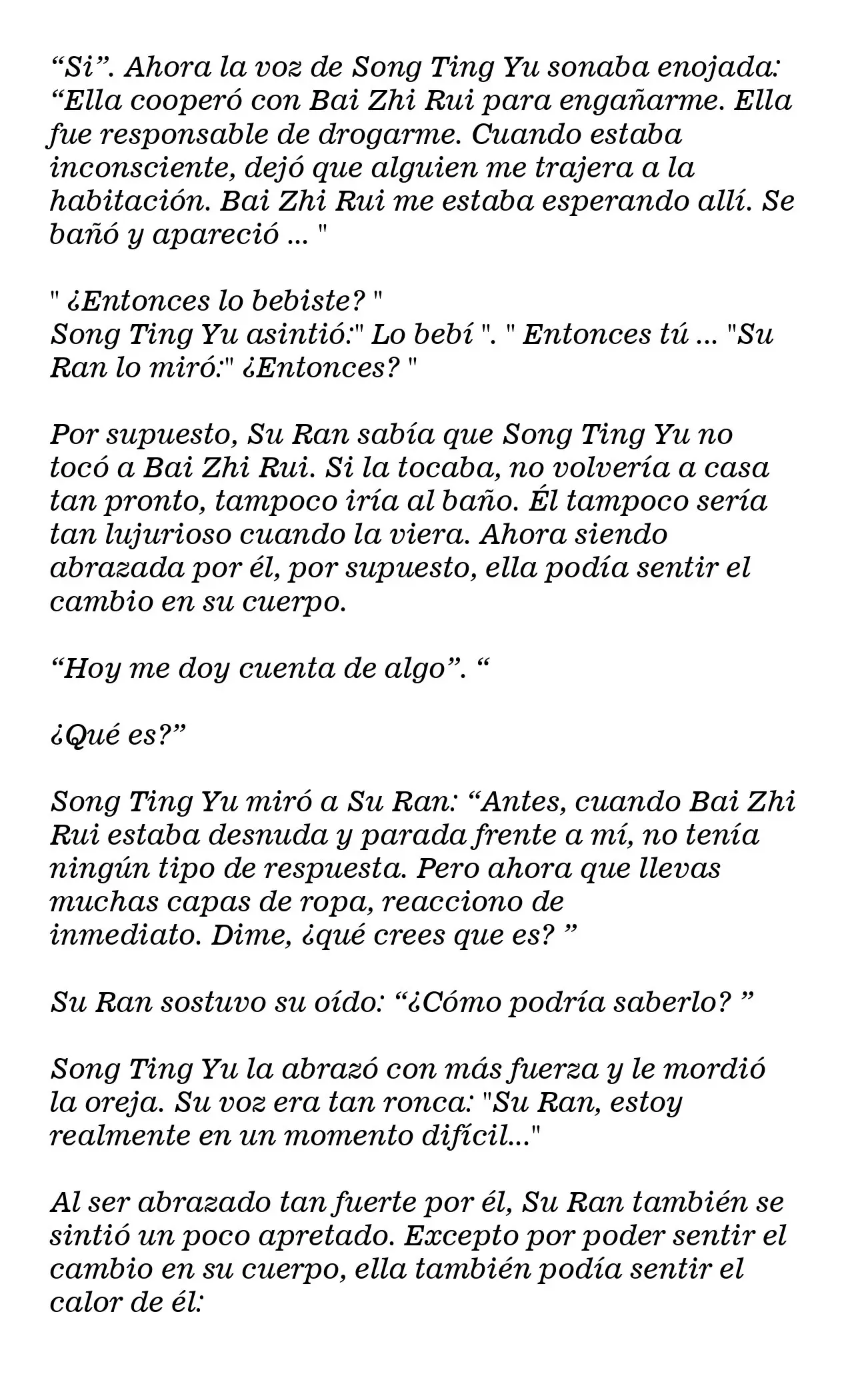 "Si". Ahora la voz de Song Ting Yu sonaba enojada: "Ella cooperó con Bai Zhi Rui para engañarme. Ella fue responsable de drogarme. Cuando estaba inconsciente, dejó que alguien me trajera a la habitación. Bai Zhi Rui me estaba esperando allí. Se bañó y apareció ... "

" ¿Entonces lo bebiste? "
Song Ting Yu asintió:" Lo bebí ". " Entonces tú ... "Su Ran lo miró:" ¿Entonces? "

Por supuesto, Su Ran sabía que Song Ting Yu no tocó a Bai Zhi Rui. Si la tocaba, no volvería a casa tan pronto, tampoco iría al baño. Él tampoco sería tan lujurioso cuando la viera. Ahora siendo abrazada por él, por supuesto, ella podía sentir el cambio en su cuerpo.

"Hoy me doy cuenta de algo". "

¿Qué es?"

Song Ting Yu miró a Su Ran: "Antes, cuando Bai Zhi Rui estaba desnuda y parada frente a mí, no tenía ningún tipo de respuesta. Pero ahora que llevas muchas capas de ropa, reacciono de inmediato. Dime, ¿qué crees que es? "

Su Ran sostuvo su oído: "¿Cómo podría saberlo? "

Song Ting Yu la abrazó con más fuerza y le mordió la oreja. Su voz era tan ronca: "Su Ran, estoy realmente en un momento difícil..."

Al ser abrazado tan fuerte por él, Su Ran también se sintió un poco apretado. Excepto por poder sentir el cambio en su cuerpo, ella también podía sentir el calor de él: